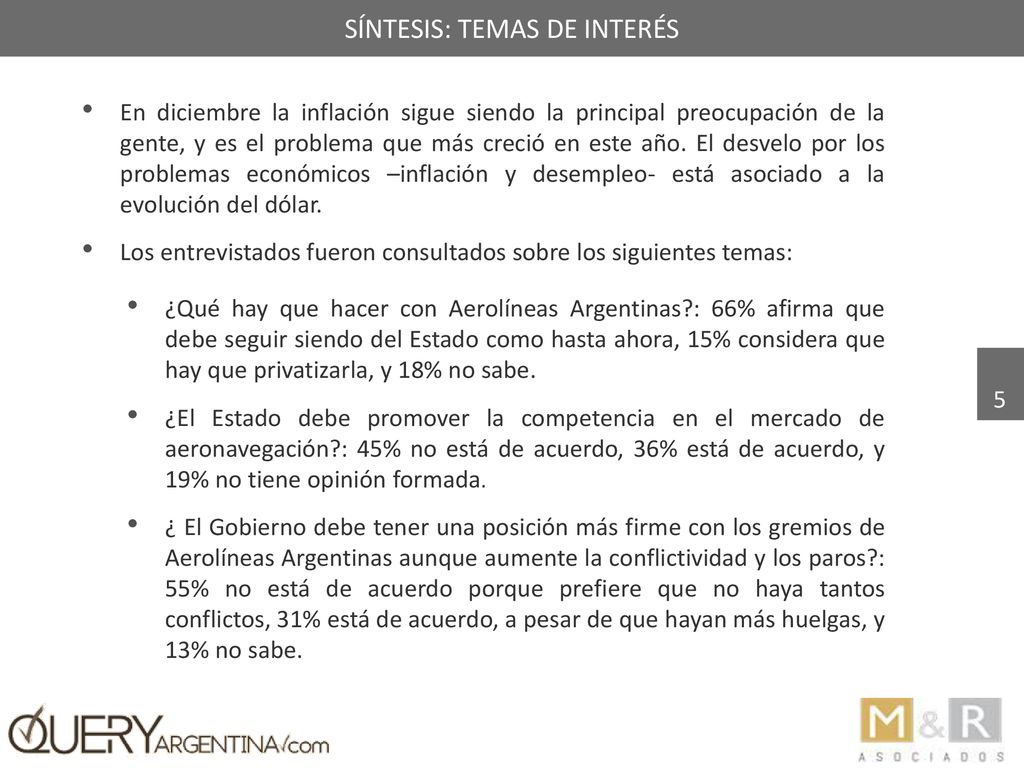 SÍNTESIS: TEMAS DE INTERÉS

• En diciembre la inflación sigue siendo la principal preocupación de la gente, y es el problema que más creció en este año. El desvelo por los problemas económicos –inflación y desempleo- está asociado a la evolución del dólar.

• Los entrevistados fueron consultados sobre los siguientes temas:

• ¿Qué hay que hacer con Aerolíneas Argentinas?: 66% afirma que debe seguir siendo del Estado como hasta ahora, 15% considera que hay que privatizarla, y 18% no sabe.

• ¿El Estado debe promover la competencia en el mercado de aeronavegación?: 45% no está de acuerdo, 36% está de acuerdo, y 19% no tiene opinión formada.

• ¿ El Gobierno debe tener una posición más firme con los gremios de Aerolíneas Argentinas aunque aumente la conflictividad y los paros?: 55% no está de acuerdo porque prefiere que no haya tantos conflictos, 31% está de acuerdo, a pesar de que hayan más huelgas, y 13% no sabe.

5

QUERYARGENTINA.com

M&R ASOCIADOS